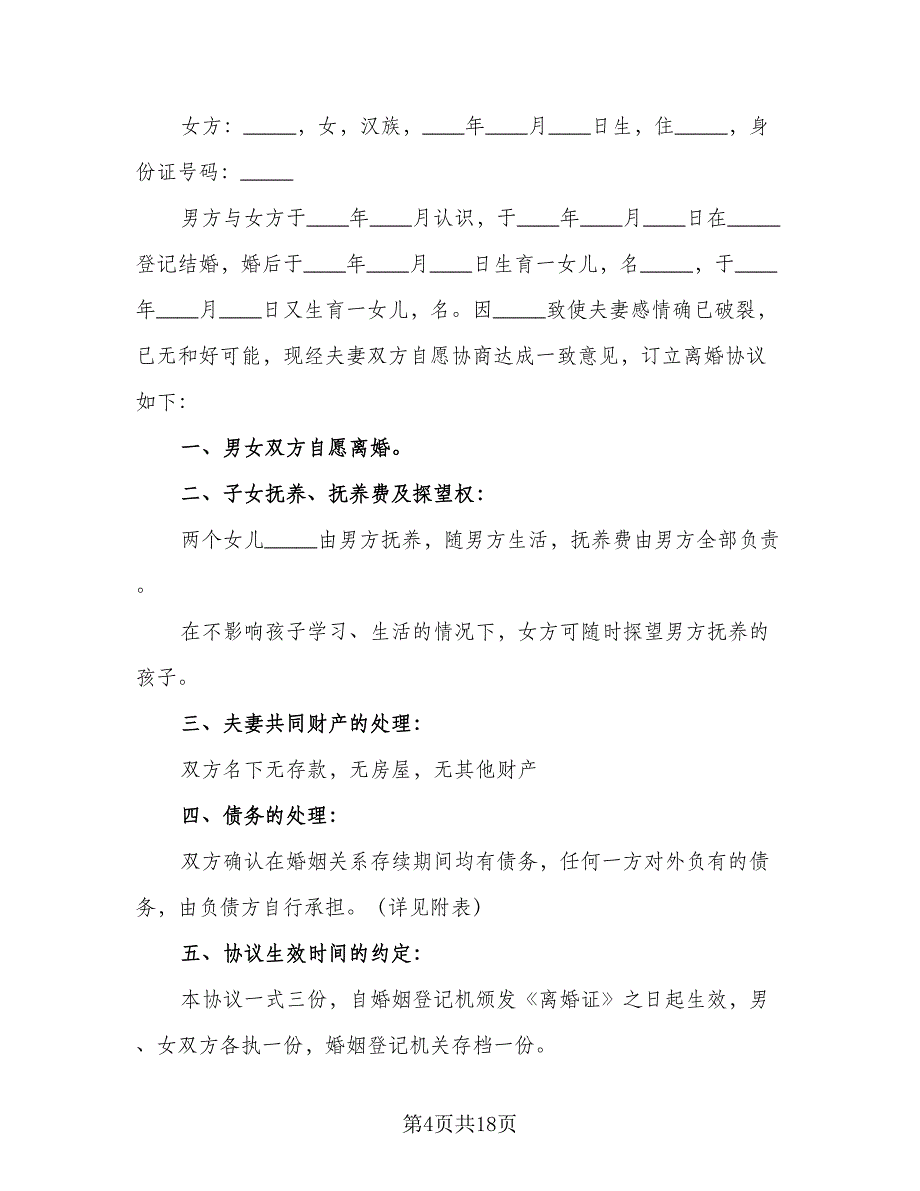 女方：_____，女，汉族，____年____月____日生，住_____，身份证号码：_____

男方与女方于____年____月认识，于____年____月____日在_____登记结婚，婚后于____年____月____日生育一女儿，名_____，于____年____月____日又生育一女儿，名。因_____致使夫妻感情确已破裂，已无和好可能，现经夫妻双方自愿协商达成一致意见，订立离婚协议如下：

一、男女双方自愿离婚。

二、子女抚养、抚养费及探望权：

两个女儿_____由男方抚养，随男方生活，抚养费由男方全部负责。

在不影响孩子学习、生活的情况下，女方可随时探望男方抚养的孩子。

三、夫妻共同财产的处理：

双方名下无存款，无房屋，无其他财产

四、债务的处理：

双方确认在婚姻关系存续期间均有债务，任何一方对外负有的债务，由负债方自行承担。（详见附表）

五、协议生效时间的约定：

本协议一式三份，自婚姻登记机颁发《离婚证》之日起生效，男、女双方各执一份，婚姻登记机关存档一份。

第4页共18页